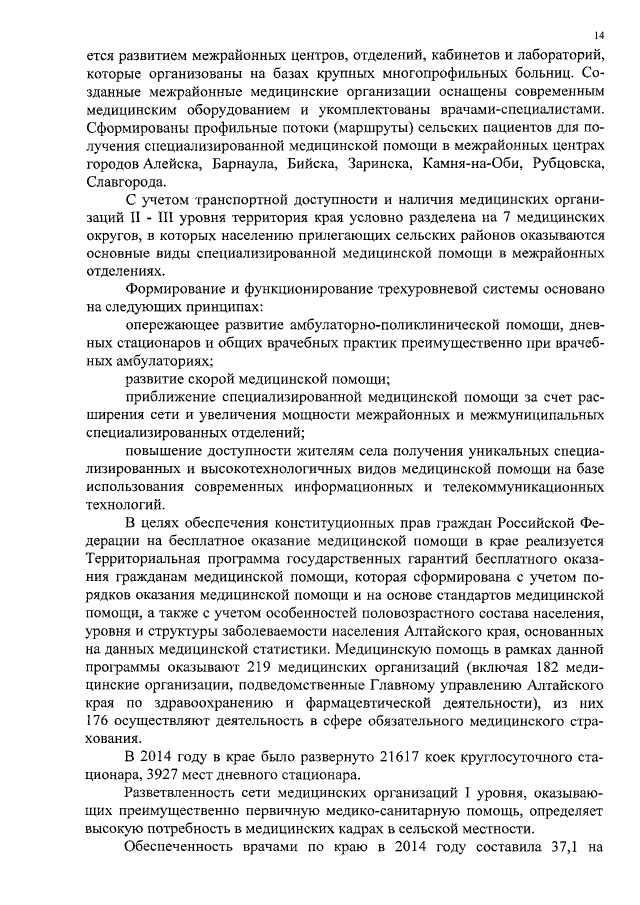 14

ется развитием межрайонных центров, отделений, кабинетов и лабораторий, которые организованы на базах крупных многопрофильных больниц. Созданные межрайонные медицинские организации оснащены современным медицинским оборудованием и укомплектованы врачами-специалистами. Сформированы профильные потоки (маршруты) сельских пациентов для получения специализированной медицинской помощи в межрайонных центрах городов Алейска, Барнаула, Бийска, Заринска, Камня-на-Оби, Рубцовска, Славгорода.

С учетом транспортной доступности и наличия медицинских организаций II - III уровня территория края условно разделена на 7 медицинских округов, в которых населению прилегающих сельских районов оказываются основные виды специализированной медицинской помощи в межрайонных отделениях.

Формирование и функционирование трехуровневой системы основано на следующих принципах:

опережающее развитие амбулаторно-поликлинической помощи, дневных стационаров и общих врачебных практик преимущественно при врачебных амбулаториях;

развитие скорой медицинской помощи;

приближение специализированной медицинской помощи за счет расширения сети и увеличения мощности межрайонных и межмуниципальных специализированных отделений;

повышение доступности жителям села получения уникальных специализированных и высокотехнологичных видов медицинской помощи на базе использования современных информационных и телекоммуникационных технологий.

В целях обеспечения конституционных прав граждан Российской Федерации на бесплатное оказание медицинской помощи в крае реализуется Территориальная программа государственных гарантий бесплатного оказания гражданам медицинской помощи, которая сформирована с учетом порядков оказания медицинской помощи и на основе стандартов медицинской помощи, а также с учетом особенностей половозрастного состава населения, уровня и структуры заболеваемости населения Алтайского края, основанных на данных медицинской статистики. Медицинскую помощь в рамках данной программы оказывают 219 медицинских организаций (включая 182 медицинские организации, подведомственные Главному управлению Алтайского края по здравоохранению и фармацевтической деятельности), из них 176 осуществляют деятельность в сфере обязательного медицинского страхования.

В 2014 году в крае было развернуто 21617 коек круглосуточного стационара, 3927 мест дневного стационара.

Разветвленность сети медицинских организаций I уровня, оказывающих преимущественно первичную медико-санитарную помощь, определяет высокую потребность в медицинских кадрах в сельской местности.

Обеспеченность врачами по краю в 2014 году составила 37,1 на